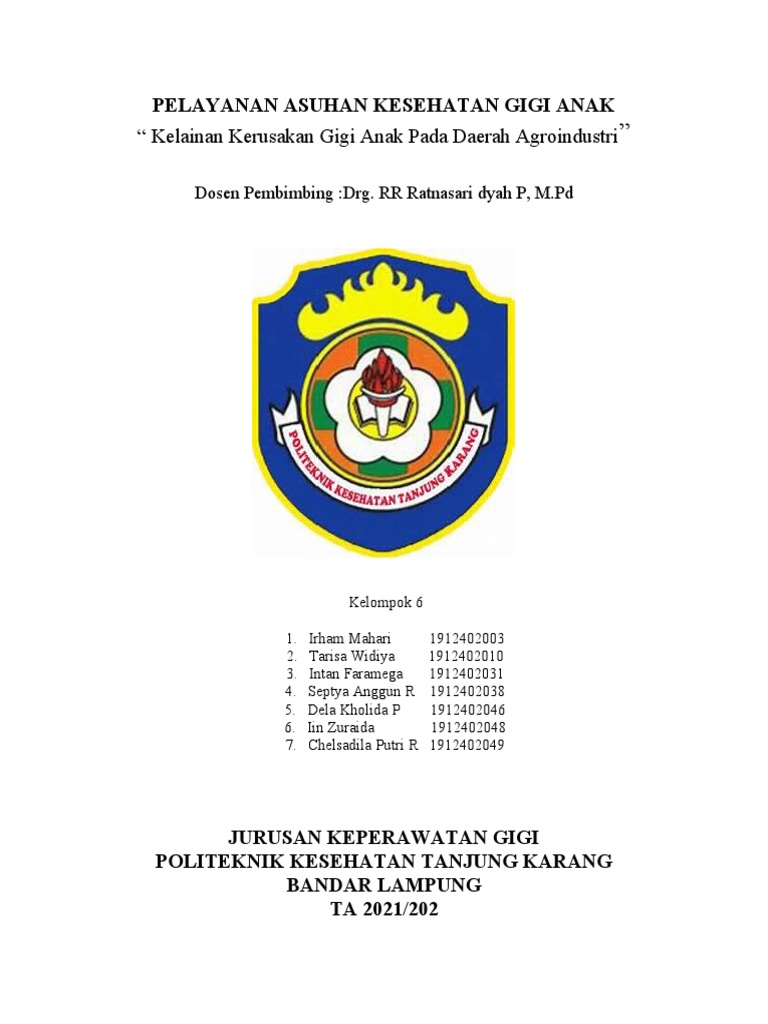 PELAYANAN ASUHAN KESEHATAN GIGI ANAK
“ Kelainan Kerusakan Gigi Anak Pada Daerah Agroindustri”

Dosen Pembimbing :Drg. RR Ratnasari dyah P, M.Pd

POLITEKNIK KESEHATAN TANJUNG KARANG

Kelompok 6

1. Irham Mahari 1912402003
2. Tarisa Widiya 1912402010
3. Intan Faramega 1912402031
4. Septya Anggun R 1912402038
5. Dela Kholida P 1912402046
6. Iin Zuraida 1912402048
7. Chelsadila Putri R 1912402049

JURUSAN KEPERAWATAN GIGI
POLITEKNIK KESEHATAN TANJUNG KARANG
BANDAR LAMPUNG
TA 2021/202